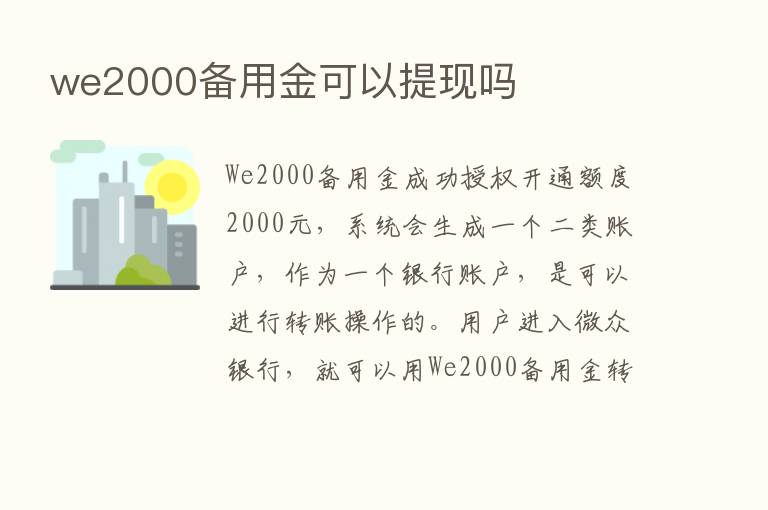 we2000备用金可以提现吗

We2000备用金成功授权开通额度2000元，系统会生成一个二类账户，作为一个银行账户，是可以进行转账操作的。用户进入微众银行，就可以用We2000备用金转